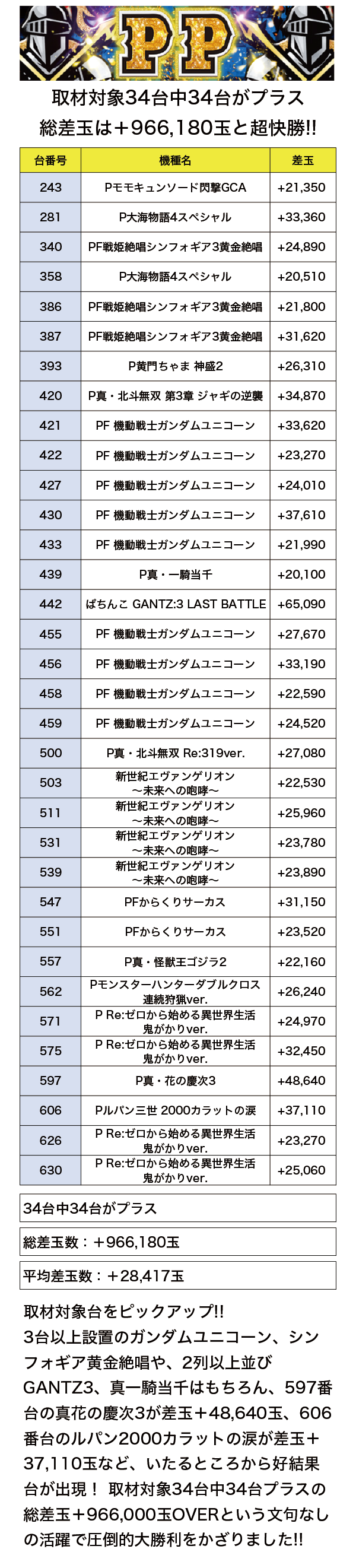 PP

取材対象34台中34台がプラス
総差玉は＋966,180玉と超快勝!!

| 台番号 | 機種名 | 差玉 |
|---|---|---|
| 243 | Pモモキュンソード閃撃GCA | +21,350 |
| 281 | P大海物語4スペシャル | +33,360 |
| 340 | PF戦姫絶唱シンフォギア3黄金絶唱 | +24,890 |
| 358 | P大海物語4スペシャル | +20,510 |
| 386 | PF戦姫絶唱シンフォギア3黄金絶唱 | +21,800 |
| 387 | PF戦姫絶唱シンフォギア3黄金絶唱 | +31,620 |
| 393 | P黄門ちゃま 神盛2 | +26,310 |
| 420 | P真・北斗無双 第3章 ジャギの逆襲 | +34,870 |
| 421 | PF 機動戦士ガンダムユニコーン | +33,620 |
| 422 | PF 機動戦士ガンダムユニコーン | +23,270 |
| 427 | PF 機動戦士ガンダムユニコーン | +24,010 |
| 430 | PF 機動戦士ガンダムユニコーン | +37,610 |
| 433 | PF 機動戦士ガンダムユニコーン | +21,990 |
| 439 | P真・一騎当千 | +20,100 |
| 442 | ぱちんこ GANTZ:3 LAST BATTLE | +65,090 |
| 455 | PF 機動戦士ガンダムユニコーン | +27,670 |
| 456 | PF 機動戦士ガンダムユニコーン | +33,190 |
| 458 | PF 機動戦士ガンダムユニコーン | +22,590 |
| 459 | PF 機動戦士ガンダムユニコーン | +24,520 |
| 500 | P真・北斗無双 Re:319ver. | +27,080 |
| 503 | 新世紀エヴァンゲリオン ～未来への咆哮～ | +22,530 |
| 511 | 新世紀エヴァンゲリオン ～未来への咆哮～ | +25,960 |
| 531 | 新世紀エヴァンゲリオン ～未来への咆哮～ | +23,780 |
| 539 | 新世紀エヴァンゲリオン ～未来への咆哮～ | +23,890 |
| 547 | PFからくりサーカス | +31,150 |
| 551 | PFからくりサーカス | +23,520 |
| 557 | P真・怪獣王ゴジラ2 | +22,160 |
| 562 | Pモンスターハンターダブルクロス 連続狩猟ver. | +26,240 |
| 571 | P Re:ゼロから始める異世界生活 鬼がかりver. | +24,970 |
| 575 | P Re:ゼロから始める異世界生活 鬼がかりver. | +32,450 |
| 597 | P真・花の慶次3 | +48,640 |
| 606 | Pルパン三世 2000カラットの涙 | +37,110 |
| 626 | P Re:ゼロから始める異世界生活 鬼がかりver. | +23,270 |
| 630 | P Re:ゼロから始める異世界生活 鬼がかりver. | +25,060 |

34台中34台がプラス

総差玉数：＋966,180玉

平均差玉数：＋28,417玉

取材対象台をピックアップ!! 3台以上設置のガンダムユニコーン、シンフォギア黄金絶唱や、2列以上並びGANTZ3、真一騎当千はもちろん、597番台の真花の慶次3が差玉＋48,640玉、606番台のルパン2000カラットの涙が差玉＋37,110玉など、いたるところから好結果台が出現！ 取材対象34台中34台プラスの総差玉＋966,000玉OVERという文句なしの活躍で圧倒的大勝利をかざりました!!